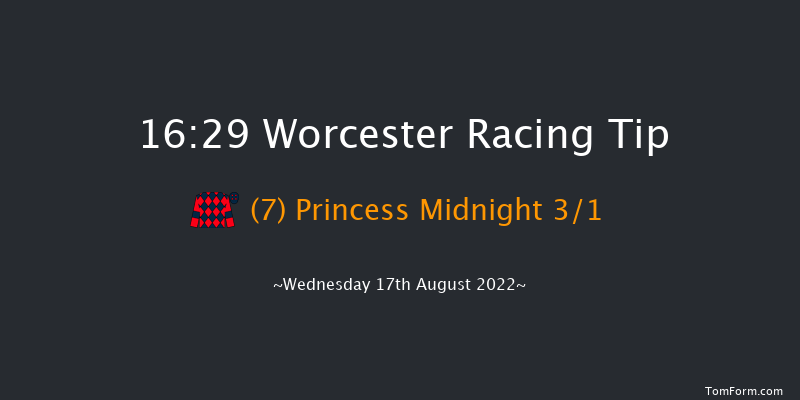 16:29 Worcester Racing Tip

(7) Princess Midnight 3/1

~Wednesday 17th August 2022~

TomForm.com